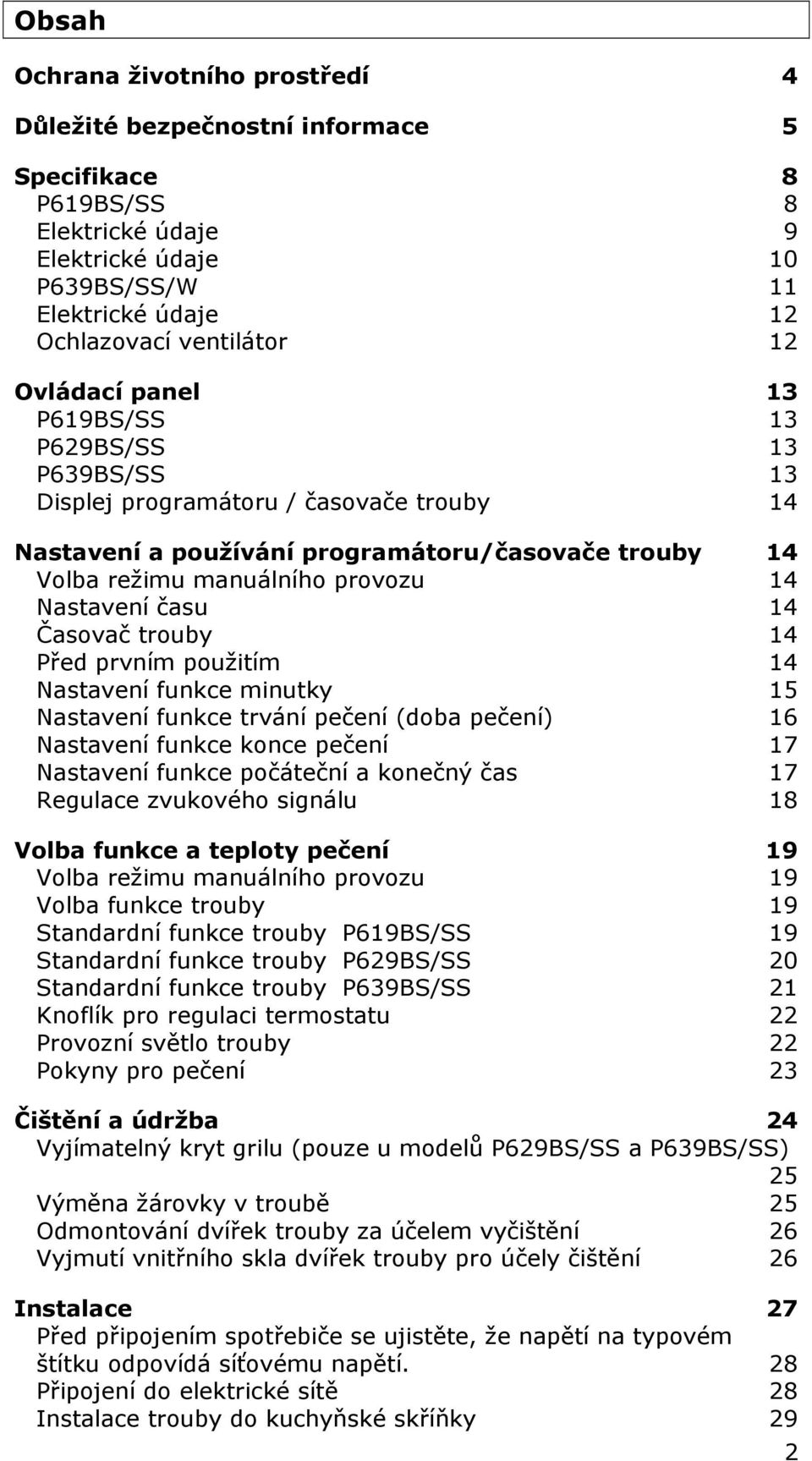 Obsah

Ochrana životního prostředí 4

Důležité bezpečnostní informace 5

Specifikace 8
P619BS/SS 8
Elektrické údaje 9
Elektrické údaje 10
P639BS/SS/W 11
Elektrické údaje 12
Ochlazovací ventilátor 12

Ovládací panel 13
P619BS/SS 13
P629BS/SS 13
P639BS/SS 13
Displej programátoru / časovače trouby 14

Nastavení a používání programátoru/časovače trouby 14
Volba režimu manuálního provozu 14
Nastavení času 14
Časovač trouby 14
Před prvním použitím 14
Nastavení funkce minutky 15
Nastavení funkce trvání pečení (doba pečení) 16
Nastavení funkce konce pečení 17
Nastavení funkce počáteční a konečný čas 17
Regulace zvukového signálu 18

Volba funkce a teploty pečení 19
Volba režimu manuálního provozu 19
Volba funkce trouby 19
Standardní funkce trouby P619BS/SS 19
Standardní funkce trouby P629BS/SS 20
Standardní funkce trouby P639BS/SS 21
Knoflík pro regulaci termostatu 22
Provozní světlo trouby 22
Pokyny pro pečení 23

Čištění a údržba 24
Vyjímatelný kryt grilu (pouze u modelů P629BS/SS a P639BS/SS) 25
Výměna žárovky v troubě 25
Odmontování dvířek trouby za účelem vyčištění 26
Vyjmutí vnitřního skla dvířek trouby pro účely čištění 26

Instalace 27
Před připojením spotřebiče se ujistěte, že napětí na typovém štítku odpovídá síťovému napětí. 28
Připojení do elektrické sítě 28
Instalace trouby do kuchyňské skříňky 29

2